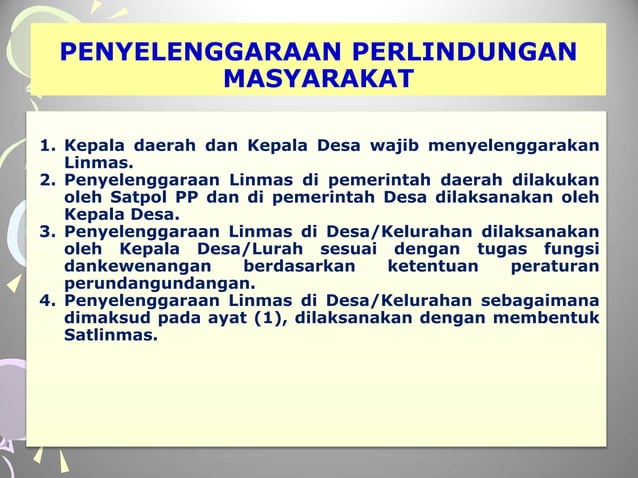 PENYELENGGARAAN PERLINDUNGAN MASYARAKAT

1. Kepala daerah dan Kepala Desa wajib menyelenggarakan Linmas.
2. Penyelenggaraan Linmas di pemerintah daerah dilakukan oleh Satpol PP dan di pemerintah Desa dilaksanakan oleh Kepala Desa.
3. Penyelenggaraan Linmas di Desa/Kelurahan dilaksanakan oleh Kepala Desa/Lurah sesuai dengan tugas fungsi dankewenangan berdasarkan ketentuan peraturan perundangundangan.
4. Penyelenggaraan Linmas di Desa/Kelurahan sebagaimana dimaksud pada ayat (1), dilaksanakan dengan membentuk Satlinmas.